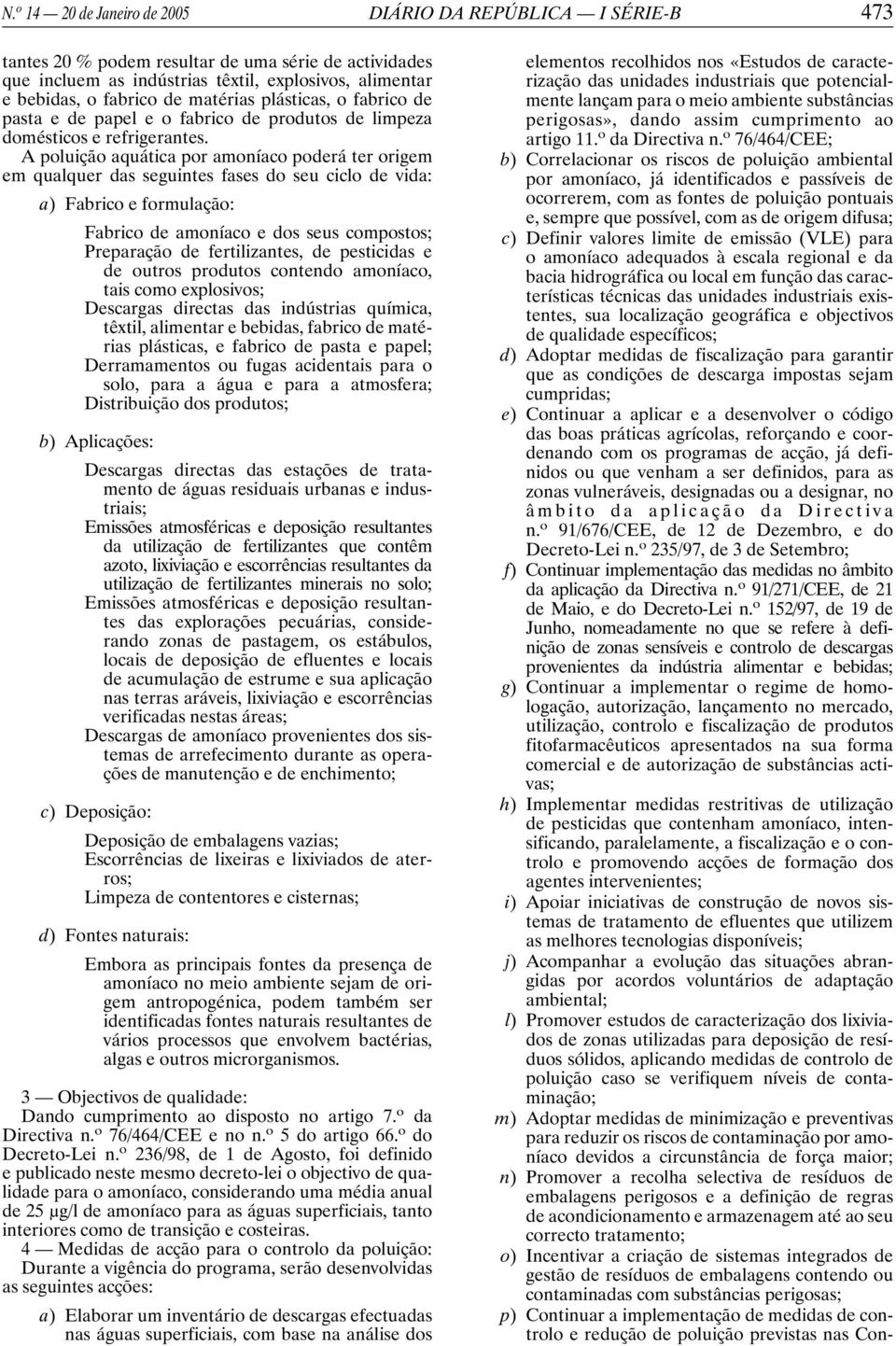 N.º 14 — 20 de Janeiro de 2005 DIÁRIO DA REPÚBLICA — I SÉRIE-B 473

tantes 20 % podem resultar de uma série de actividades que incluem as indústrias têxtil, explosivos, alimentar e bebidas, o fabrico de matérias plásticas, o fabrico de pasta e de papel e o fabrico de produtos de limpeza domésticos e refrigerantes.

A poluição aquática por amoníaco poderá ter origem em qualquer das seguintes fases do seu ciclo de vida:

a) Fabrico e formulação:

Fabrico de amoníaco e dos seus compostos;
Preparação de fertilizantes, de pesticidas e de outros produtos contendo amoníaco, tais como explosivos;
Descargas directas das indústrias química, têxtil, alimentar e bebidas, fabrico de matérias plásticas, e fabrico de pasta e papel;
Derramamentos ou fugas acidentais para o solo, para a água e para a atmosfera;
Distribuição dos produtos;

b) Aplicações:

Descargas directas das estações de tratamento de águas residuais urbanas e industriais;
Emissões atmosféricas e deposição resultantes da utilização de fertilizantes que contêm azoto, lixiviação e escorrências resultantes da utilização de fertilizantes minerais no solo;
Emissões atmosféricas e deposição resultantes das explorações pecuárias, considerando zonas de pastagem, os estábulos, locais de deposição de efluentes e locais de acumulação de estrume e sua aplicação nas terras aráveis, lixiviação e escorrências verificadas nestas áreas;
Descargas de amoníaco provenientes dos sistemas de arrefecimento durante as operações de manutenção e de enchimento;

c) Deposição:

Deposição de embalagens vazias;
Escorrências de lixeiras e lixiviados de aterros;
Limpeza de contentores e cisternas;

d) Fontes naturais:

Embora as principais fontes da presença de amoníaco no meio ambiente sejam de origem antropogénica, podem também ser identificadas fontes naturais resultantes de vários processos que envolvem bactérias, algas e outros microrganismos.

3 — Objectivos de qualidade:
Dando cumprimento ao disposto no artigo 7.º da Directiva n.º 76/464/CEE e no n.º 5 do artigo 66.º do Decreto-Lei n.º 236/98, de 1 de Agosto, foi definido e publicado neste mesmo decreto-lei o objectivo de qualidade para o amoníaco, considerando uma média anual de 25 µg/l de amoníaco para as águas superficiais, tanto interiores como de transição e costeiras.

4 — Medidas de acção para o controlo da poluição:
Durante a vigência do programa, serão desenvolvidas as seguintes acções:

a) Elaborar um inventário de descargas efectuadas nas águas superficiais, com base na análise dos elementos recolhidos nos «Estudos de caracterização das unidades industriais que potencialmente lançam para o meio ambiente substâncias perigosas», dando assim cumprimento ao artigo 11.º da Directiva n.º 76/464/CEE;
b) Correlacionar os riscos de poluição ambiental por amoníaco, já identificados e passíveis de ocorrerem, com as fontes de poluição pontuais e, sempre que possível, com as de origem difusa;
c) Definir valores limite de emissão (VLE) para o amoníaco adequados à escala regional e da bacia hidrográfica ou local em função das características técnicas das unidades industriais existentes, sua localização geográfica e objectivos de qualidade específicos;
d) Adoptar medidas de fiscalização para garantir que as condições de descarga impostas sejam cumpridas;
e) Continuar a aplicar e a desenvolver o código das boas práticas agrícolas, reforçando e coordenando com os programas de acção, já definidos ou que venham a ser definidos, para as zonas vulneráveis, designadas ou a designar, no âmbito da aplicação da Directiva n.º 91/676/CEE, de 12 de Dezembro, e do Decreto-Lei n.º 235/97, de 3 de Setembro;
f) Continuar implementação das medidas no âmbito da aplicação da Directiva n.º 91/271/CEE, de 21 de Maio, e do Decreto-Lei n.º 152/97, de 19 de Junho, nomeadamente no que se refere à definição de zonas sensíveis e controlo de descargas provenientes da indústria alimentar e bebidas;
g) Continuar a implementar o regime de homologação, autorização, lançamento no mercado, utilização, controlo e fiscalização de produtos fitofarmacêuticos apresentados na sua forma comercial e de autorização de substâncias activas;
h) Implementar medidas restritivas de utilização de pesticidas que contenham amoníaco, intensificando, paralelamente, a fiscalização e o controlo e promovendo acções de formação dos agentes intervenientes;
i) Apoiar iniciativas de construção de novos sistemas de tratamento de efluentes que utilizem as melhores tecnologias disponíveis;
j) Acompanhar a evolução das situações abrangidas por acordos voluntários de adaptação ambiental;
l) Promover estudos de caracterização dos lixiviados de zonas utilizadas para deposição de resíduos sólidos, aplicando medidas de controlo de poluição caso se verifiquem níveis de contaminação;
m) Adoptar medidas de minimização e preventivas para reduzir os riscos de contaminação por amoníaco devidos a circunstância de força maior;
n) Promover a recolha selectiva de resíduos de embalagens perigosos e a definição de regras de acondicionamento e armazenagem até ao seu correcto tratamento;
o) Incentivar a criação de sistemas integrados de gestão de resíduos de embalagens contendo ou contaminadas com substâncias perigosas;
p) Continuar a implementação de medidas de controlo e redução de poluição previstas nas Con-